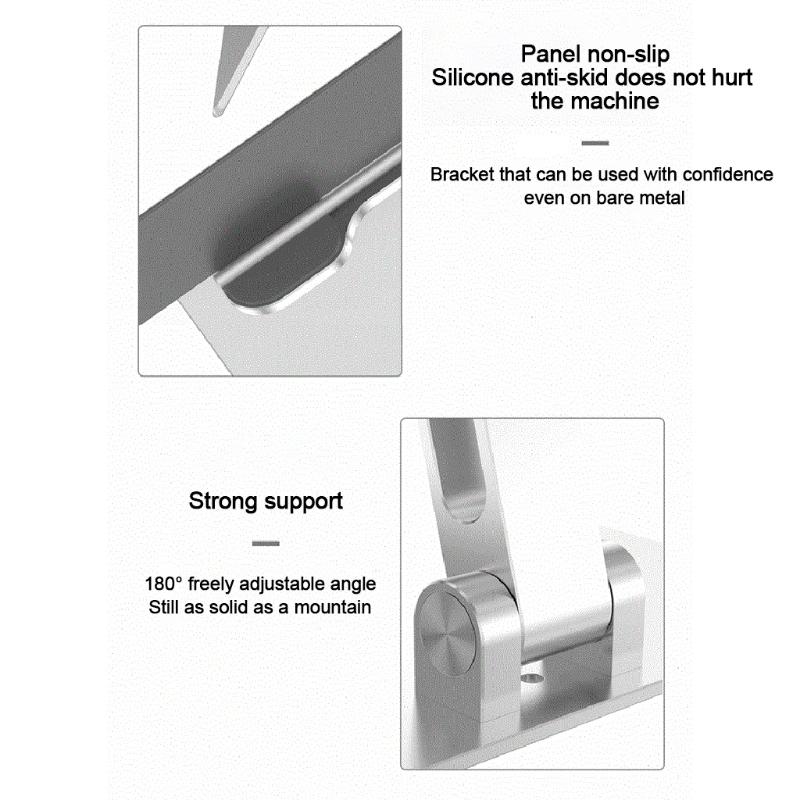 Panel non-slip
Silicone anti-skid does not hurt the machine

Bracket that can be used with confidence even on bare metal

Strong support

180° freely adjustable angle
Still as solid as a mountain